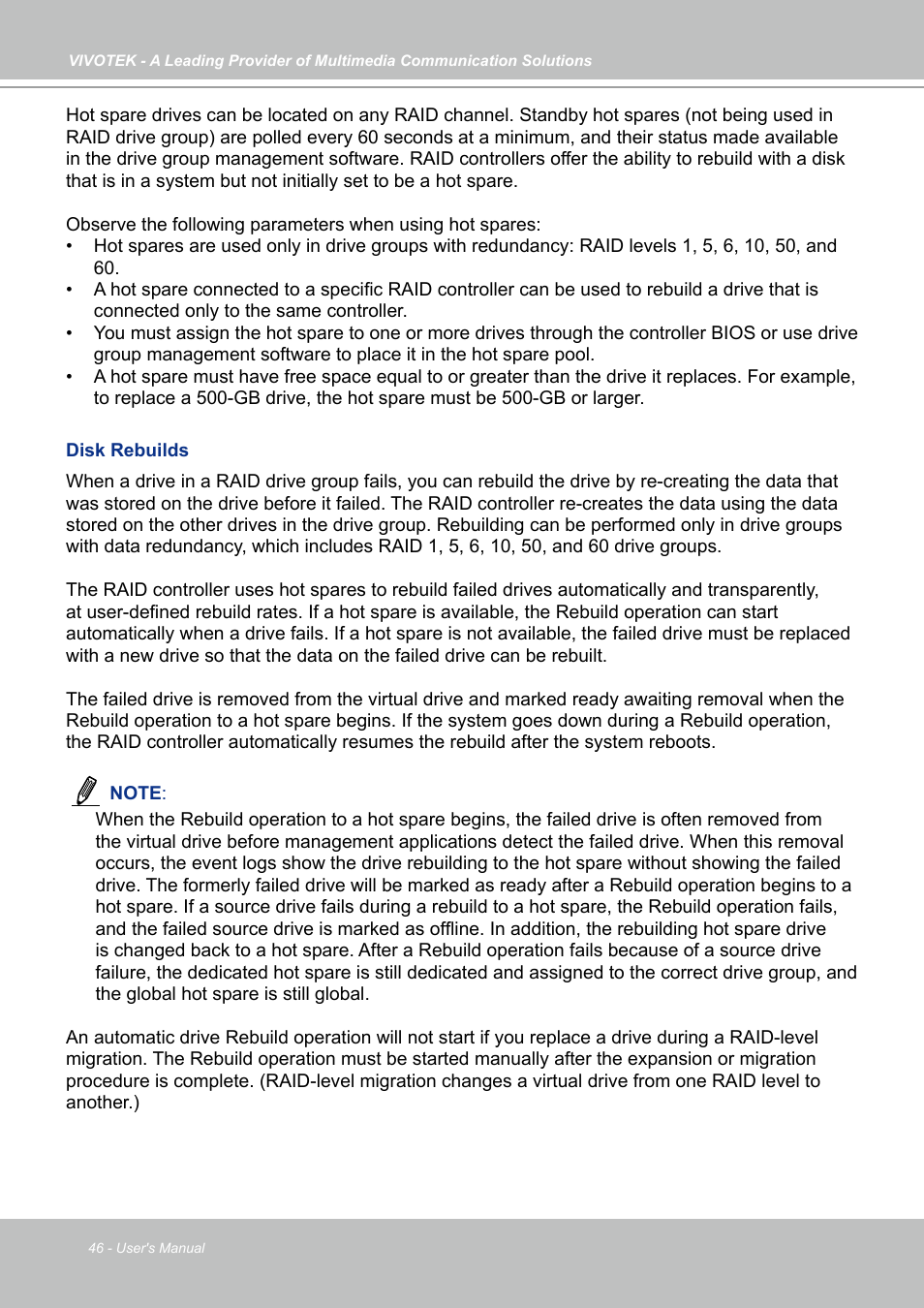 VIVOTEK - A Leading Provider of Multimedia Communication Solutions

Hot spare drives can be located on any RAID channel. Standby hot spares (not being used in RAID drive group) are polled every 60 seconds at a minimum, and their status made available in the drive group management software. RAID controllers offer the ability to rebuild with a disk that is in a system but not initially set to be a hot spare.

Observe the following parameters when using hot spares:
• Hot spares are used only in drive groups with redundancy: RAID levels 1, 5, 6, 10, 50, and 60.
• A hot spare connected to a specific RAID controller can be used to rebuild a drive that is connected only to the same controller.
• You must assign the hot spare to one or more drives through the controller BIOS or use drive group management software to place it in the hot spare pool.
• A hot spare must have free space equal to or greater than the drive it replaces. For example, to replace a 500-GB drive, the hot spare must be 500-GB or larger.

Disk Rebuilds

When a drive in a RAID drive group fails, you can rebuild the drive by re-creating the data that was stored on the drive before it failed. The RAID controller re-creates the data using the data stored on the other drives in the drive group. Rebuilding can be performed only in drive groups with data redundancy, which includes RAID 1, 5, 6, 10, 50, and 60 drive groups.

The RAID controller uses hot spares to rebuild failed drives automatically and transparently, at user-defined rebuild rates. If a hot spare is available, the Rebuild operation can start automatically when a drive fails. If a hot spare is not available, the failed drive must be replaced with a new drive so that the data on the failed drive can be rebuilt.

The failed drive is removed from the virtual drive and marked ready awaiting removal when the Rebuild operation to a hot spare begins. If the system goes down during a Rebuild operation, the RAID controller automatically resumes the rebuild after the system reboots.

NOTE:
When the Rebuild operation to a hot spare begins, the failed drive is often removed from the virtual drive before management applications detect the failed drive. When this removal occurs, the event logs show the drive rebuilding to the hot spare without showing the failed drive. The formerly failed drive will be marked as ready after a Rebuild operation begins to a hot spare. If a source drive fails during a rebuild to a hot spare, the Rebuild operation fails, and the failed source drive is marked as offline. In addition, the rebuilding hot spare drive is changed back to a hot spare. After a Rebuild operation fails because of a source drive failure, the dedicated hot spare is still dedicated and assigned to the correct drive group, and the global hot spare is still global.

An automatic drive Rebuild operation will not start if you replace a drive during a RAID-level migration. The Rebuild operation must be started manually after the expansion or migration procedure is complete. (RAID-level migration changes a virtual drive from one RAID level to another.)

46 - User's Manual